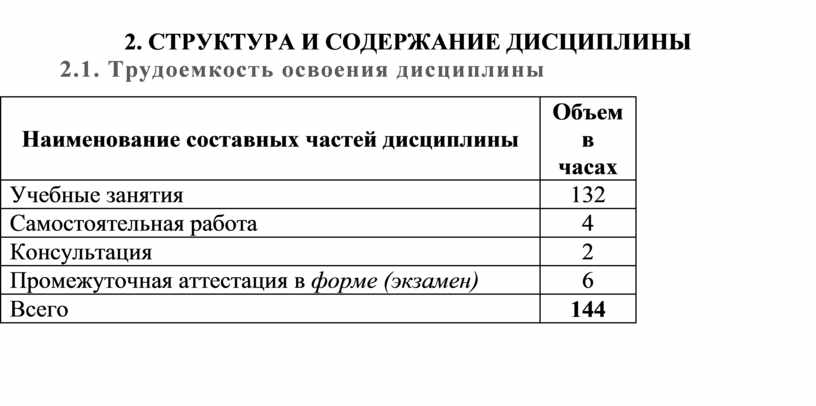 2. СТРУКТУРА И СОДЕРЖАНИЕ ДИСЦИПЛИНЫ

2.1. Трудоемкость освоения дисциплины

| Наименование составных частей дисциплины | Объем в часах |
|---|---|
| Учебные занятия | 132 |
| Самостоятельная работа | 4 |
| Консультация | 2 |
| Промежуточная аттестация в форме (экзамен) | 6 |
| Всего | 144 |